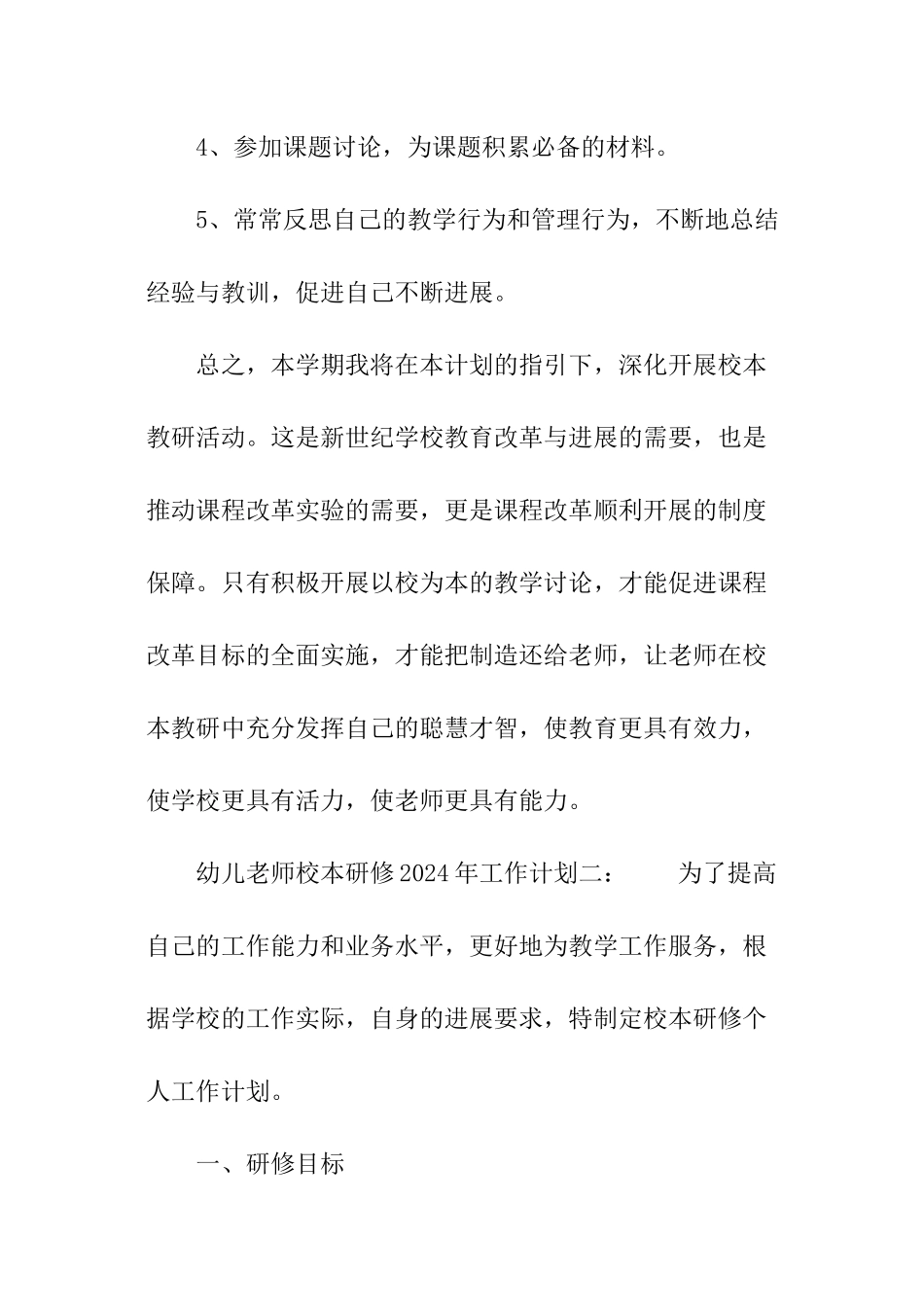 4、参加课题讨论，为课题积累必备的材料。

5、常常反思自己的教学行为和管理行为，不断地总结经验与教训，促进自己不断进展。

总之，本学期我将在本计划的指引下，深化开展校本教研活动。这是新世纪学校教育改革与进展的需要，也是推动课程改革实验的需要，更是课程改革顺利开展的制度保障。只有积极开展以校为本的教学讨论，才能促进课程改革目标的全面实施，才能把制造还给老师，让老师在校本教研中充分发挥自己的聪慧才智，使教育更具有效力，使学校更具有活力，使老师更具有能力。

幼儿老师校本研修2024年工作计划二：　　为了提高自己的工作能力和业务水平，更好地为教学工作服务，根据学校的工作实际，自身的进展要求，特制定校本研修个人工作计划。

一、研修目标